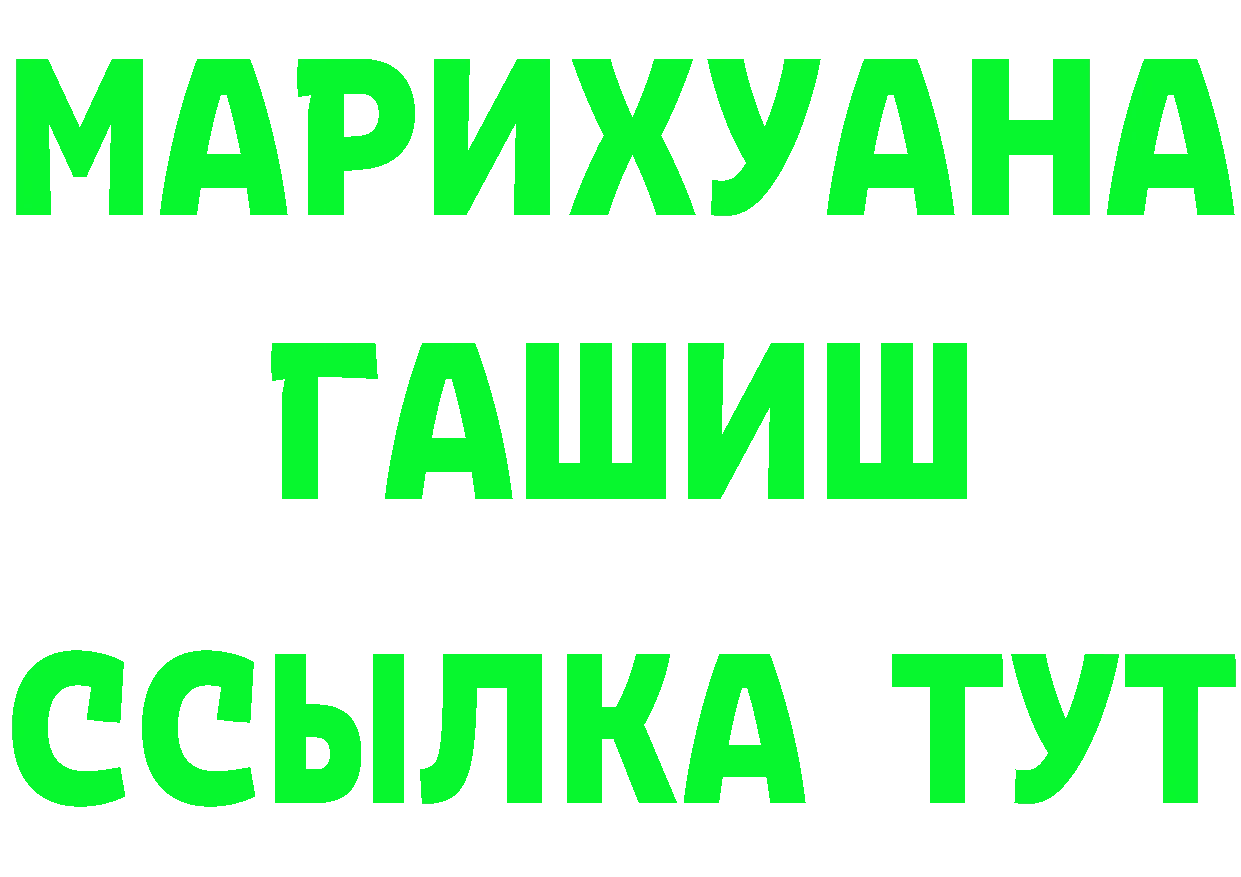 МАРИХУАНА
ГАШИШ
ССЫЛКА ТУТ